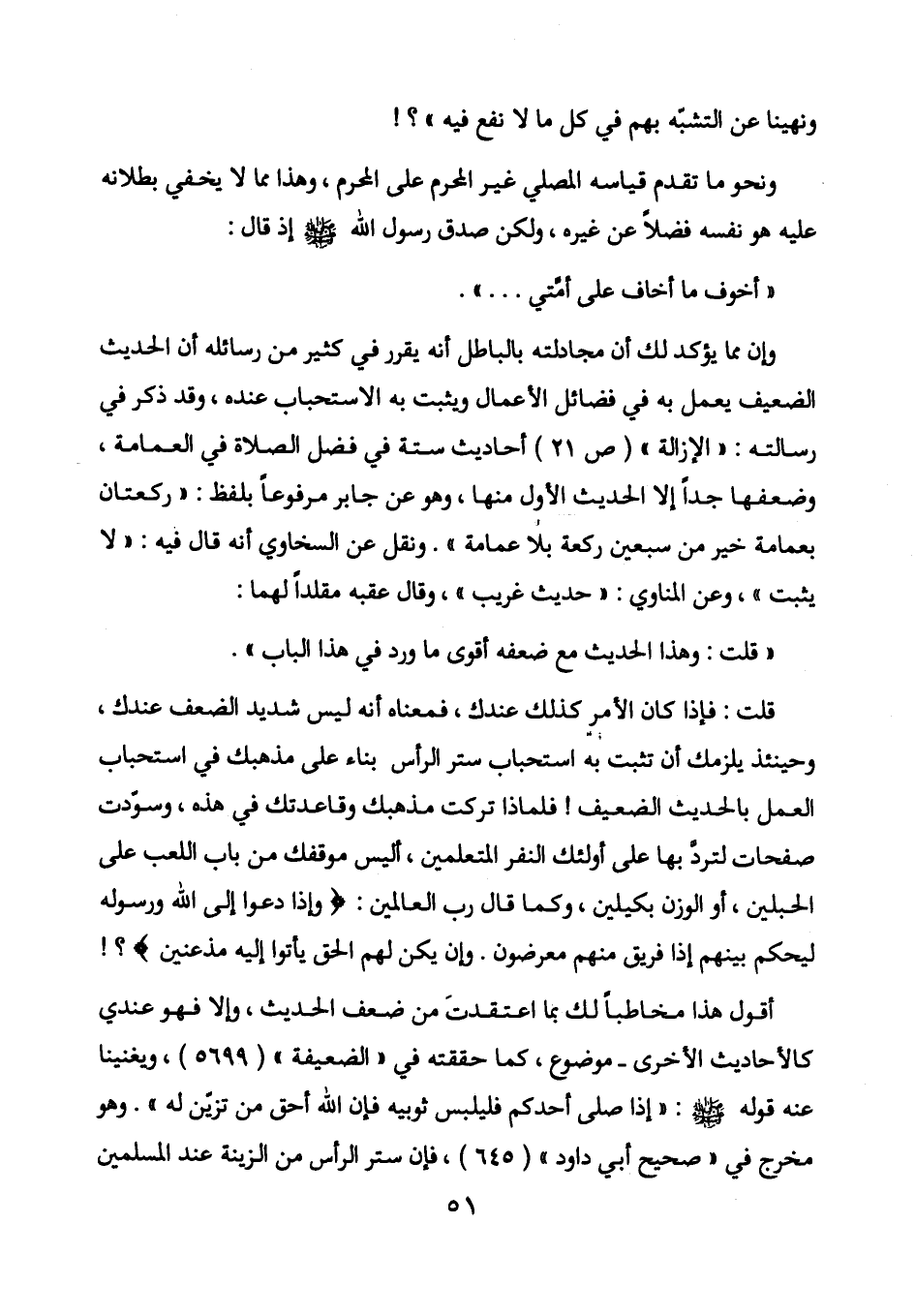 ونهينا عن التشبّه بهم في كل ما لا نفع فيه » ؟ !

ونحو ما تقدم قياسه المصلي غير المحرم على المحرم ، وهذا مما لا يخفي بطلانه عليه هو نفسه فضلاً عن غيره ، ولكن صدق رسول الله ﷺ إذ قال :

« أخوف ما أخاف على أمّتي . . . » .

وإن مما يؤكد لك أن مجادلته بالباطل أنه يقرر في كثير من رسائله أن الحديث الضعيف يعمل به في فضائل الأعمال ويثبت به الاستحباب عنده ، وقد ذكر في رسالته : « الإزالة » ( ص ٢١ ) أحاديث ستة في فضل الصلاة في العمامة ، وضعفها جداً إلا الحديث الأول منها ، وهو عن جابر مرفوعاً بلفظ : « ركعتان بعمامة خير من سبعين ركعة بلا عمامة » . ونقل عن السخاوي أنه قال فيه : « لا يثبت » ، وعن المناوي : « حديث غريب » ، وقال عقبه مقلداً لهما :

« قلت : وهذا الحديث مع ضعفه أقوى ما ورد في هذا الباب » .

قلت : فإذا كان الأمر كذلك عندك ، فمعناه أنه ليس شديد الضعف عندك ، وحينئذ يلزمك أن تثبت به استحباب ستر الرأس بناء على مذهبك في استحباب العمل بالحديث الضعيف ! فلماذا تركت مذهبك وقاعدتك في هذه ، وسوّدت صفحات لتردّ بها على أولئك النفر المتعلمين ، أليس موقفك من باب اللعب على الحبلين ، أو الوزن بكيلين ، وكما قال رب العالمين : ﴿ وإذا دعوا إلى الله ورسوله ليحكم بينهم إذا فريق منهم معرضون . وإن يكن لهم الحق يأتوا إليه مذعنين ﴾ ؟ !

أقول هذا مخاطباً لك بما اعتقدتَ من ضعف الحديث ، وإلا فهو عندي كالأحاديث الأخرى ـ موضوع ، كما حققته في « الضعيفة » ( ٥٦٩٩ ) ، ويغنينا عنه قوله ﷺ : « إذا صلى أحدكم فليلبس ثوبيه فإن الله أحق من تزيّن له » . وهو مخرج في « صحيح أبي داود » ( ٦٤٥ ) ، فإن ستر الرأس من الزينة عند المسلمين

٥١